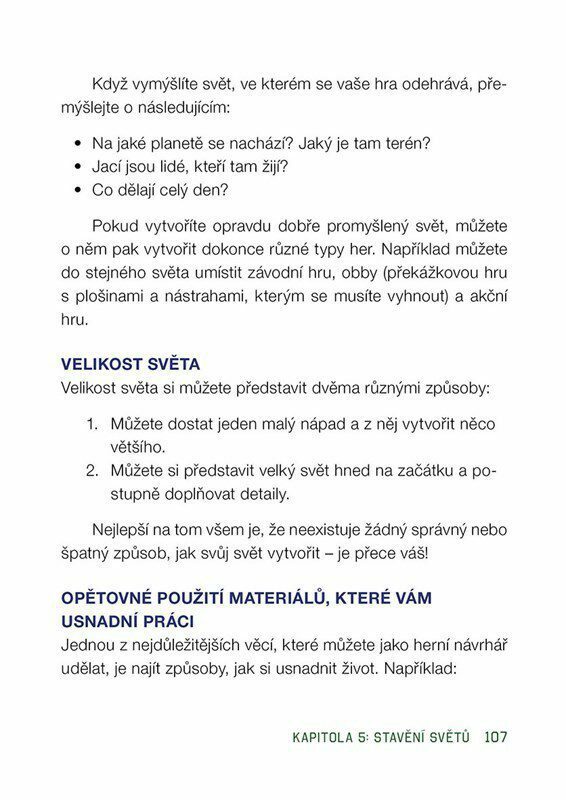 Když vymýšlíte svět, ve kterém se vaše hra odehrává, přemýšlejte o následujícím:

• Na jaké planetě se nachází? Jaký je tam terén?
• Jací jsou lidé, kteří tam žijí?
• Co dělají celý den?

Pokud vytvoříte opravdu dobře promyšlený svět, můžete o něm pak vytvořit dokonce různé typy her. Například můžete do stejného světa umístit závodní hru, obby (překážkovou hru s plošinami a nástrahami, kterým se musíte vyhnout) a akční hru.

VELIKOST SVĚTA
Velikost světa si můžete představit dvěma různými způsoby:

1. Můžete dostat jeden malý nápad a z něj vytvořit něco většího.
2. Můžete si představit velký svět hned na začátku a postupně doplňovat detaily.

Nejlepší na tom všem je, že neexistuje žádný správný nebo špatný způsob, jak svůj svět vytvořit – je přece váš!

OPĚTOVNÉ POUŽITÍ MATERIÁLŮ, KTERÉ VÁM USNADNÍ PRÁCI
Jednou z nejdůležitějších věcí, které můžete jako herní návrhář udělat, je najít způsoby, jak si usnadnit život. Například:

KAPITOLA 5: STAVĚNÍ SVĚTŮ 107